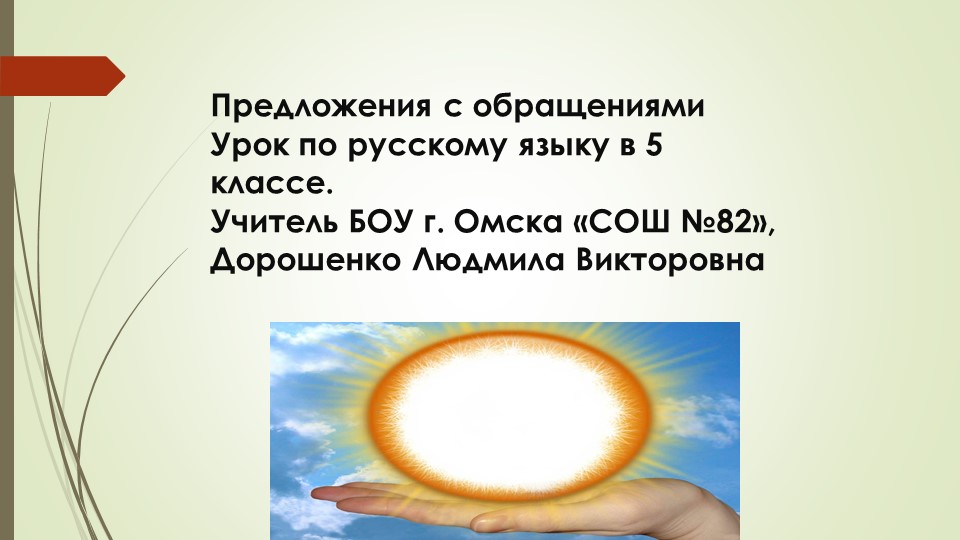 Предложения с обращениями
Урок по русскому языку в 5 классе.
Учитель БОУ г. Омска «СОШ №82», Дорошенко Людмила Викторовна